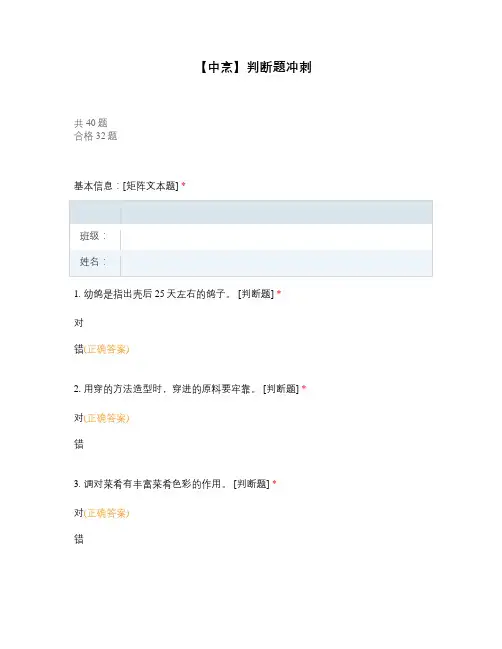 【中烹】判断题冲刺

共 40 题
合格 32 题

基本信息：[矩阵文本题] *

| | |
|---|---|
| 班级： | |
| 姓名： | |

1. 幼鸽是指出壳后 25 天左右的鸽子。 [判断题] *

对

错(正确答案)

2. 用穿的方法造型时，穿进的原料要牢靠。 [判断题] *

对(正确答案)

错

3. 调对菜肴有丰富菜肴色彩的作用。 [判断题] *

对(正确答案)

错